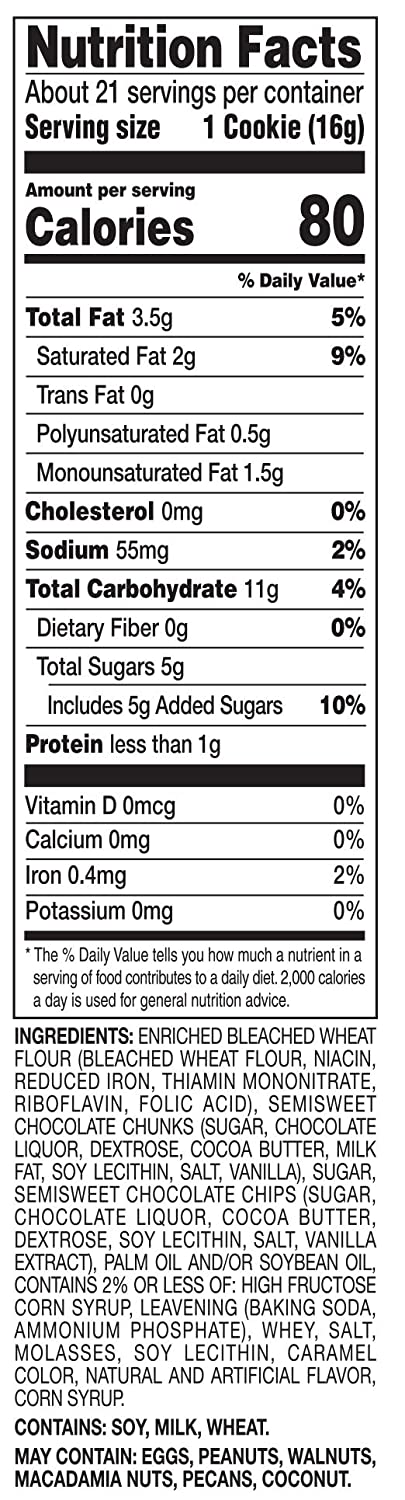 Nutrition Facts
About 21 servings per container
Serving size 1 Cookie (16g)

Amount per serving
Calories 80

% Daily Value*

Total Fat 3.5g 5%
Saturated Fat 2g 9%
Trans Fat 0g
Polyunsaturated Fat 0.5g
Monounsaturated Fat 1.5g
Cholesterol 0mg 0%
Sodium 55mg 2%
Total Carbohydrate 11g 4%
Dietary Fiber 0g 0%
Total Sugars 5g
Includes 5g Added Sugars 10%
Protein less than 1g

Vitamin D 0mcg 0%
Calcium 0mg 0%
Iron 0.4mg 2%
Potassium 0mg 0%

* The % Daily Value tells you how much a nutrient in a serving of food contributes to a daily diet. 2,000 calories a day is used for general nutrition advice.

INGREDIENTS: ENRICHED BLEACHED WHEAT FLOUR (BLEACHED WHEAT FLOUR, NIACIN, REDUCED IRON, THIAMIN MONONITRATE, RIBOFLAVIN, FOLIC ACID), SEMISWEET CHOCOLATE CHUNKS (SUGAR, CHOCOLATE LIQUOR, DEXTROSE, COCOA BUTTER, MILK FAT, SOY LECITHIN, SALT, VANILLA), SUGAR, SEMISWEET CHOCOLATE CHIPS (SUGAR, CHOCOLATE LIQUOR, COCOA BUTTER, DEXTROSE, SOY LECITHIN, SALT, VANILLA EXTRACT), PALM OIL AND/OR SOYBEAN OIL, CONTAINS 2% OR LESS OF: HIGH FRUCTOSE CORN SYRUP, LEAVENING (BAKING SODA, AMMONIUM PHOSPHATE), WHEY, SALT, MOLASSES, SOY LECITHIN, CARAMEL COLOR, NATURAL AND ARTIFICIAL FLAVOR, CORN SYRUP.

CONTAINS: SOY, MILK, WHEAT.

MAY CONTAIN: EGGS, PEANUTS, WALNUTS, MACADAMIA NUTS, PECANS, COCONUT.